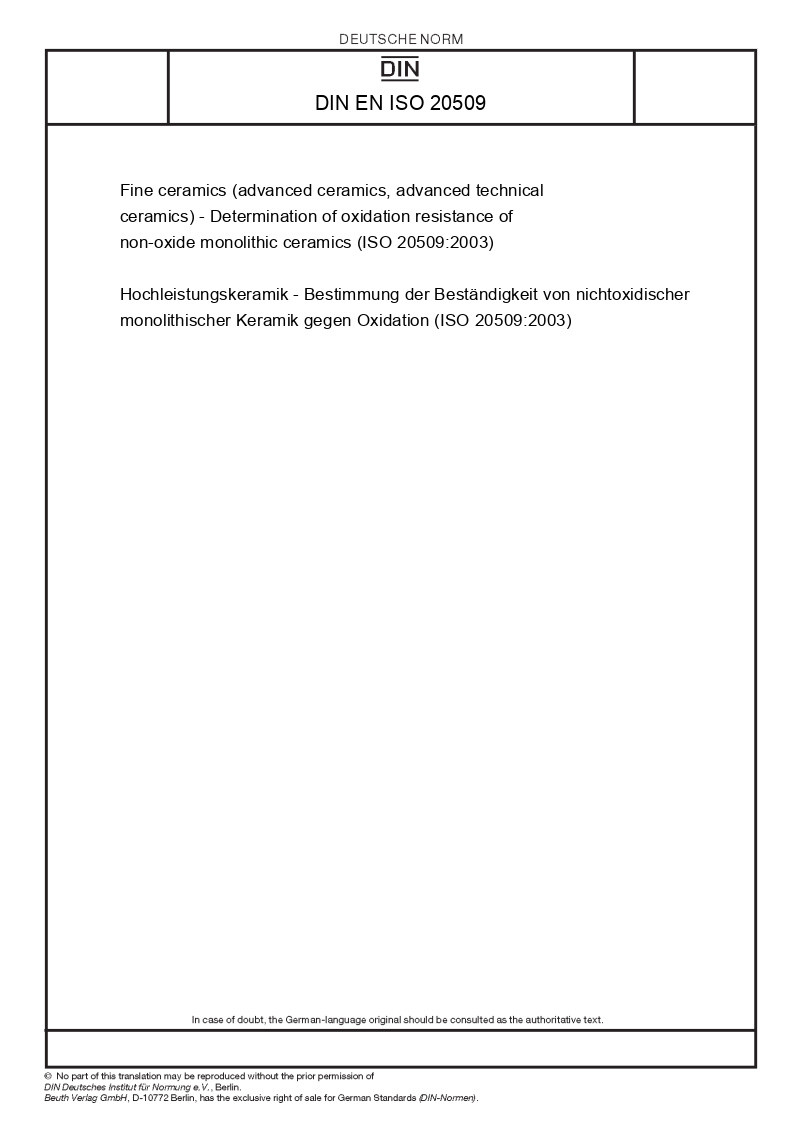 DEUTSCHE NORM

DIN

DIN EN ISO 20509

Fine ceramics (advanced ceramics, advanced technical ceramics) - Determination of oxidation resistance of non-oxide monolithic ceramics (ISO 20509:2003)

Hochleistungskeramik - Bestimmung der Beständigkeit von nichtoxidischer monolithischer Keramik gegen Oxidation (ISO 20509:2003)

In case of doubt, the German-language original should be consulted as the authoritative text.

© No part of this translation may be reproduced without the prior permission of DIN Deutsches Institut für Normung e.V., Berlin.
Beuth Verlag GmbH, D-10772 Berlin, has the exclusive right of sale for German Standards (DIN-Normen).